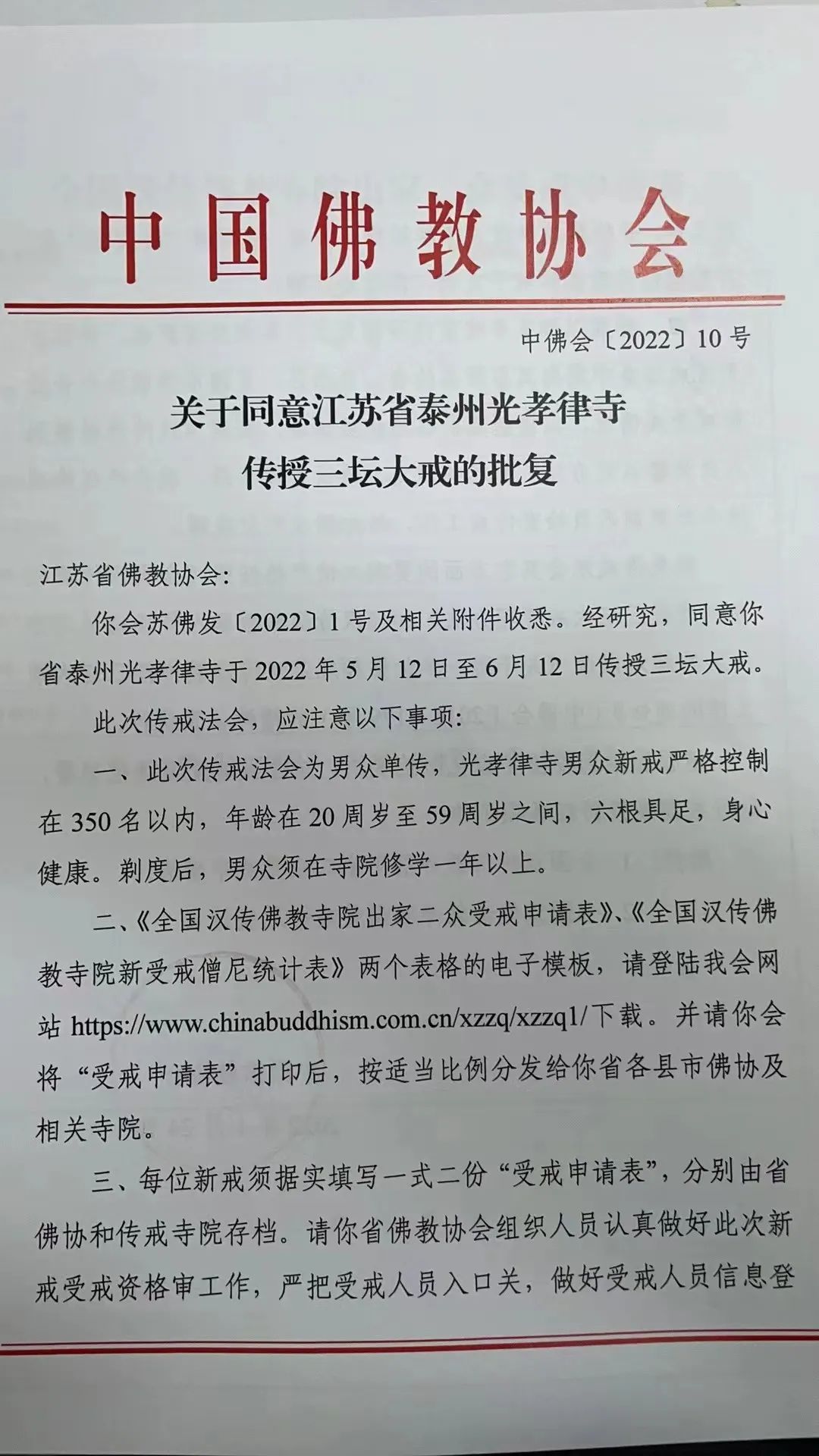 中国佛教协会

中佛会〔2022〕10号

关于同意江苏省泰州光孝律寺传授三坛大戒的批复

江苏省佛教协会:

你会苏佛发〔2022〕1号及相关附件收悉。经研究，同意你省泰州光孝律寺于2022年5月12日至6月12日传授三坛大戒。

此次传戒法会，应注意以下事项:

一、此次传戒法会为男众单传，光孝律寺男众新戒严格控制在350名以内，年龄在20周岁至59周岁之间，六根具足，身心健康。剃度后，男众须在寺院修学一年以上。

二、《全国汉传佛教寺院出家二众受戒申请表》、《全国汉传佛教寺院新受戒僧尼统计表》两个表格的电子模板，请登陆我会网站 https://www.chinabuddhism.com.cn/xzzq/xzzq1/下载。并请你会将“受戒申请表”打印后，按适当比例分发给你省各县市佛协及相关寺院。

三、每位新戒须据实填写一式二份“受戒申请表”，分别由省佛协和传戒寺院存档。请你省佛教协会组织人员认真做好此次新戒受戒资格审工作，严把受戒人员入口关，做好受戒人员信息登